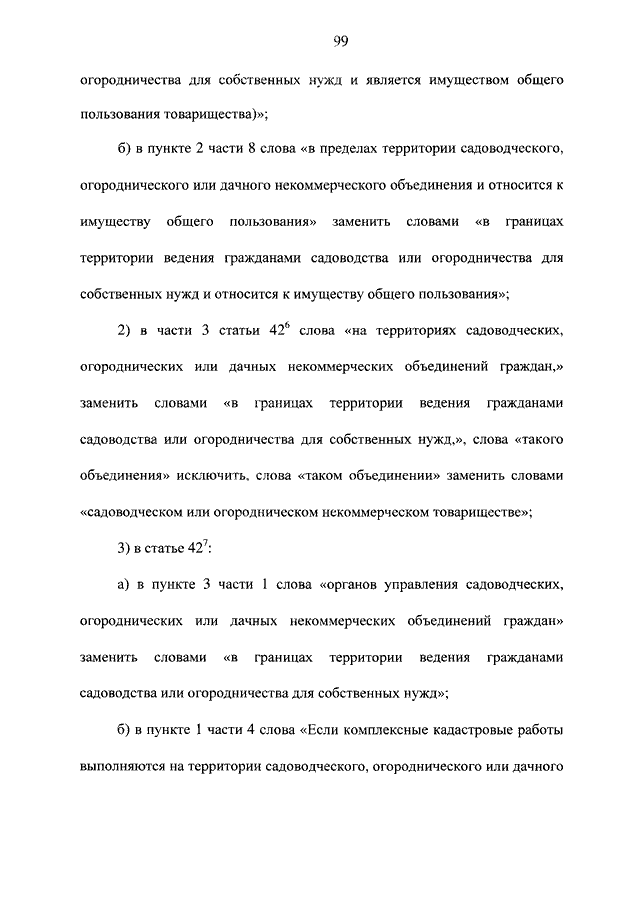 99

огородничества для собственных нужд и является имуществом общего пользования товарищества)»;

б) в пункте 2 части 8 слова «в пределах территории садоводческого, огороднического или дачного некоммерческого объединения и относится к имуществу общего пользования» заменить словами «в границах территории ведения гражданами садоводства или огородничества для собственных нужд и относится к имуществу общего пользования»;

2) в части 3 статьи $42^6$ слова «на территориях садоводческих, огороднических или дачных некоммерческих объединений граждан,» заменить словами «в границах территории ведения гражданами садоводства или огородничества для собственных нужд,», слова «такого объединения» исключить, слова «таком объединении» заменить словами «садоводческом или огородническом некоммерческом товариществе»;

3) в статье $42^7$:

а) в пункте 3 части 1 слова «органов управления садоводческих, огороднических или дачных некоммерческих объединений граждан» заменить словами «в границах территории ведения гражданами садоводства или огородничества для собственных нужд»;

б) в пункте 1 части 4 слова «Если комплексные кадастровые работы выполняются на территории садоводческого, огороднического или дачного